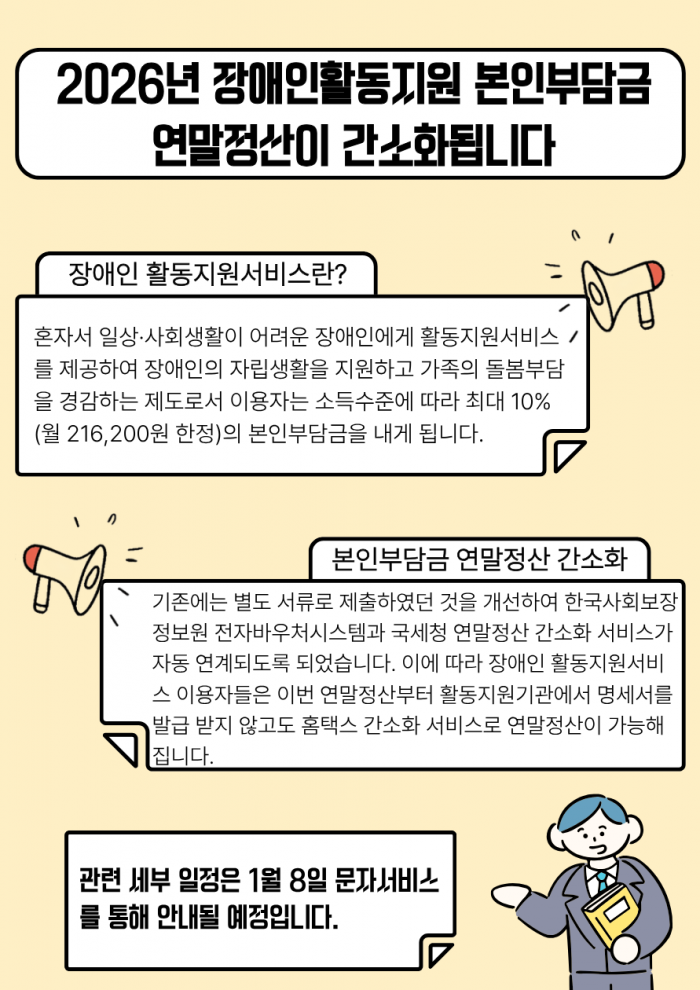 2026년 장애인활동지원 본인부담금 연말정산이 간소화됩니다

장애인 활동지원서비스란?

혼자서 일상·사회생활이 어려운 장애인에게 활동지원서비스를 제공하여 장애인의 자립생활을 지원하고 가족의 돌봄부담을 경감하는 제도로서 이용자는 소득수준에 따라 최대 10% (월 216,200원 한정)의 본인부담금을 내게 됩니다.

본인부담금 연말정산 간소화

기존에는 별도 서류로 제출하였던 것을 개선하여 한국사회보장정보원 전자바우처시스템과 국세청 연말정산 간소화 서비스가 자동 연계되도록 되었습니다. 이에 따라 장애인 활동지원서비스 이용자들은 이번 연말정산부터 활동지원기관에서 명세서를 발급 받지 않고도 홈택스 간소화 서비스로 연말정산이 가능해집니다.

관련 세부 일정은 1월 8일 문자서비스를 통해 안내될 예정입니다.